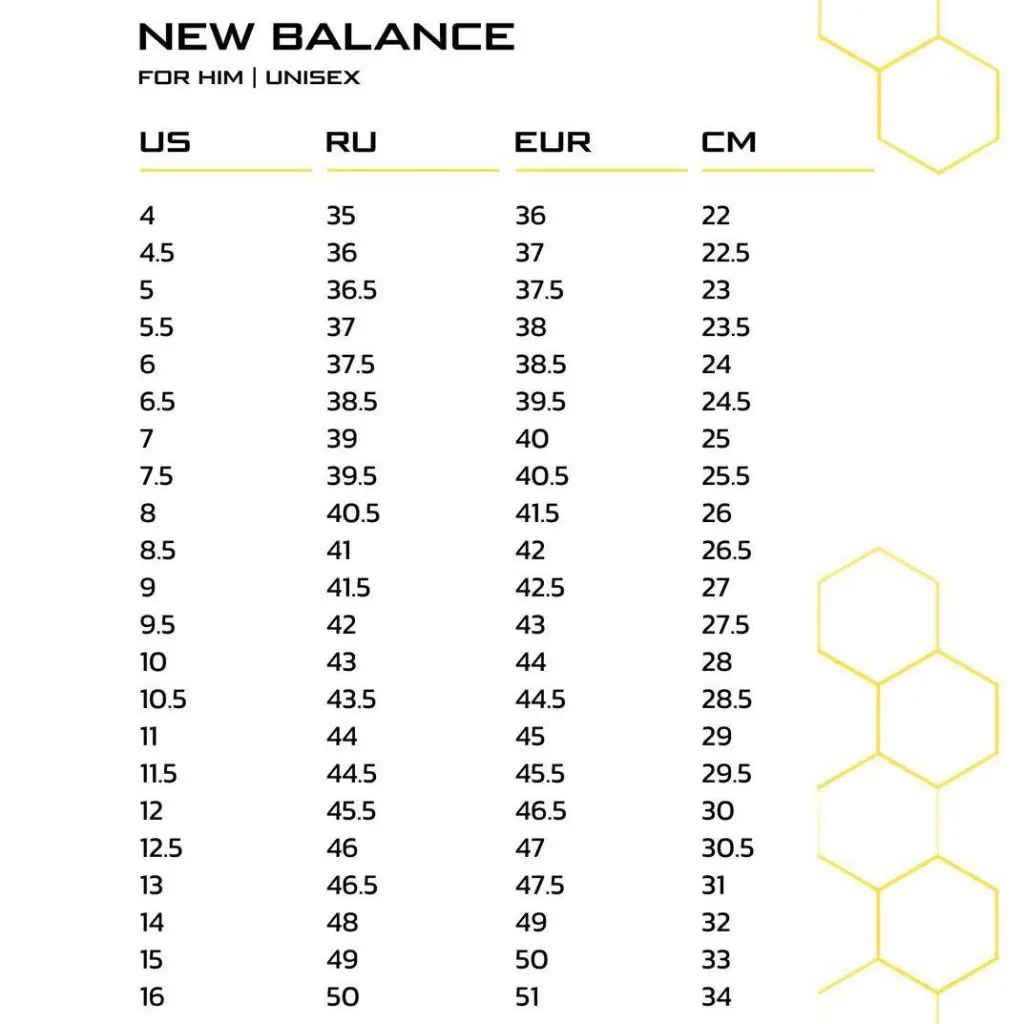 NEW BALANCE
FOR HIM | UNISEX

| US | RU | EUR | CM |
|---|---|---|---|
| 4 | 35 | 36 | 22 |
| 4.5 | 36 | 37 | 22.5 |
| 5 | 36.5 | 37.5 | 23 |
| 5.5 | 37 | 38 | 23.5 |
| 6 | 37.5 | 38.5 | 24 |
| 6.5 | 38.5 | 39.5 | 24.5 |
| 7 | 39 | 40 | 25 |
| 7.5 | 39.5 | 40.5 | 25.5 |
| 8 | 40.5 | 41.5 | 26 |
| 8.5 | 41 | 42 | 26.5 |
| 9 | 41.5 | 42.5 | 27 |
| 9.5 | 42 | 43 | 27.5 |
| 10 | 43 | 44 | 28 |
| 10.5 | 43.5 | 44.5 | 28.5 |
| 11 | 44 | 45 | 29 |
| 11.5 | 44.5 | 45.5 | 29.5 |
| 12 | 45.5 | 46.5 | 30 |
| 12.5 | 46 | 47 | 30.5 |
| 13 | 46.5 | 47.5 | 31 |
| 14 | 48 | 49 | 32 |
| 15 | 49 | 50 | 33 |
| 16 | 50 | 51 | 34 |